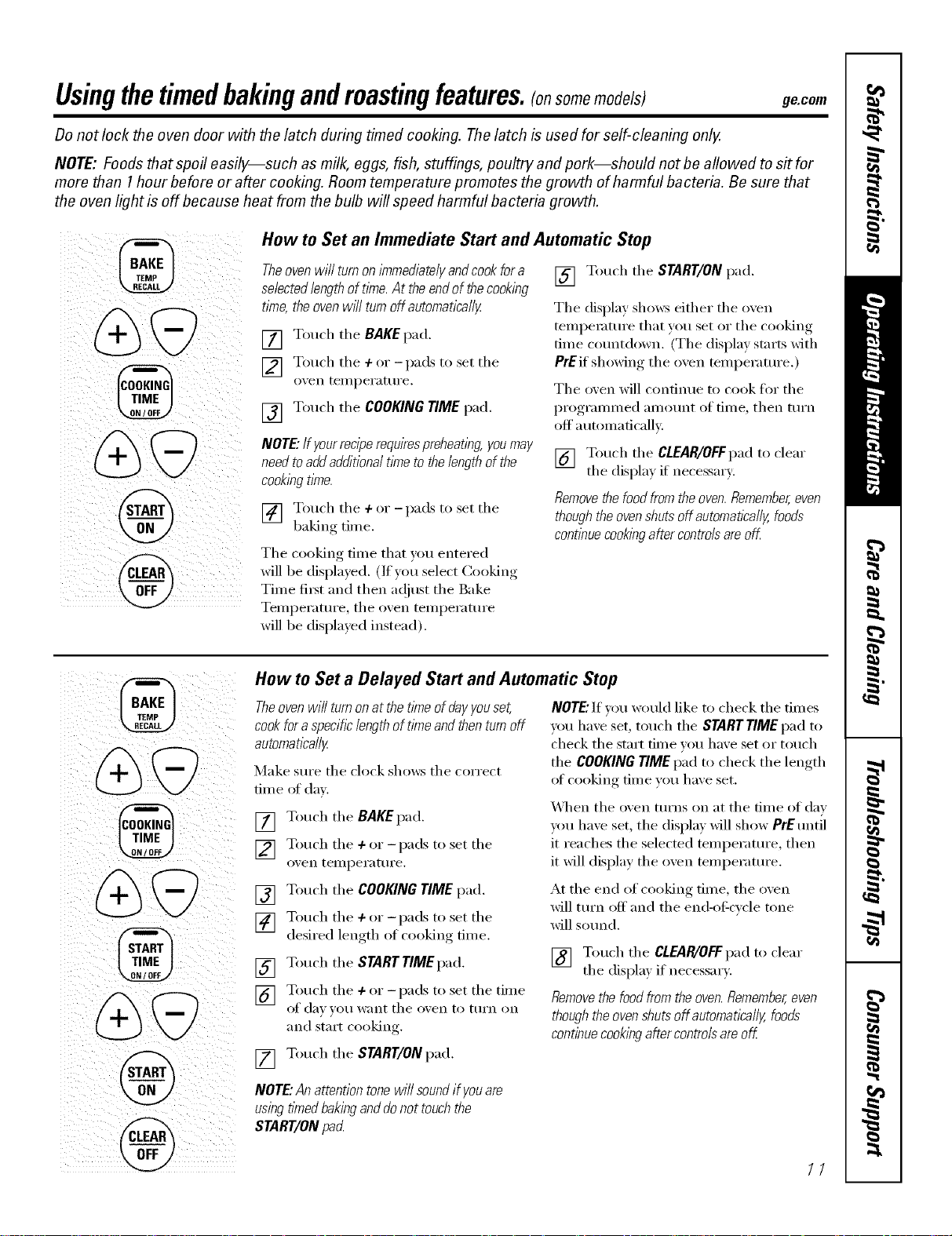 Using the timed baking and roasting features. (on some models) ge.com

Do not lock the oven door with the latch during timed cooking. The latch is used for self-cleaning only.

NOTE: Foods that spoil easily—such as milk, eggs, fish, stuffings, poultry and pork—should not be allowed to sit for more than 1 hour before or after cooking. Room temperature promotes the growth of harmful bacteria. Be sure that the oven light is off because heat from the bulb will speed harmful bacteria growth.

BAKE TEMP RECALL
+ −
COOKING TIME ON/OFF
+ −
START ON
CLEAR OFF

How to Set an Immediate Start and Automatic Stop

The oven will turn on immediately and cook for a selected length of time. At the end of the cooking time, the oven will turn off automatically.

1 Touch the BAKE pad.

2 Touch the + or − pads to set the oven temperature.

3 Touch the COOKING TIME pad.

NOTE: If your recipe requires preheating, you may need to add additional time to the length of the cooking time.

4 Touch the + or − pads to set the baking time.

The cooking time that you entered will be displayed. (If you select Cooking Time first and then adjust the Bake Temperature, the oven temperature will be displayed instead).

5 Touch the START/ON pad.

The display shows either the oven temperature that you set or the cooking time countdown. (The display starts with PrE if showing the oven temperature.)

The oven will continue to cook for the programmed amount of time, then turn off automatically.

6 Touch the CLEAR/OFF pad to clear the display if necessary.

Remove the food from the oven. Remember, even though the oven shuts off automatically, foods continue cooking after controls are off.

BAKE TEMP RECALL
+ −
COOKING TIME ON/OFF
+ −
START TIME ON/OFF
+ −
START ON
CLEAR OFF

How to Set a Delayed Start and Automatic Stop

The oven will turn on at the time of day you set, cook for a specific length of time and then turn off automatically.

Make sure the clock shows the correct time of day.

1 Touch the BAKE pad.

2 Touch the + or − pads to set the oven temperature.

3 Touch the COOKING TIME pad.

4 Touch the + or − pads to set the desired length of cooking time.

5 Touch the START TIME pad.

6 Touch the + or − pads to set the time of day you want the oven to turn on and start cooking.

7 Touch the START/ON pad.

NOTE: An attention tone will sound if you are using timed baking and do not touch the START/ON pad.

NOTE: If you would like to check the times you have set, touch the START TIME pad to check the start time you have set or touch the COOKING TIME pad to check the length of cooking time you have set.

When the oven turns on at the time of day you have set, the display will show PrE until it reaches the selected temperature, then it will display the oven temperature.

At the end of cooking time, the oven will turn off and the end-of-cycle tone will sound.

8 Touch the CLEAR/OFF pad to clear the display if necessary.

Remove the food from the oven. Remember, even though the oven shuts off automatically, foods continue cooking after controls are off.

11

Safety Instructions
Operating Instructions
Care and Cleaning
Troubleshooting Tips
Consumer Support